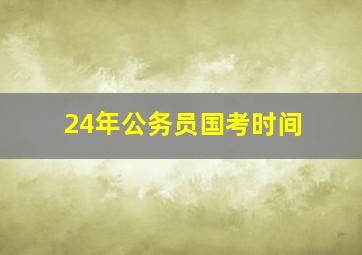 24年公务员国考时间